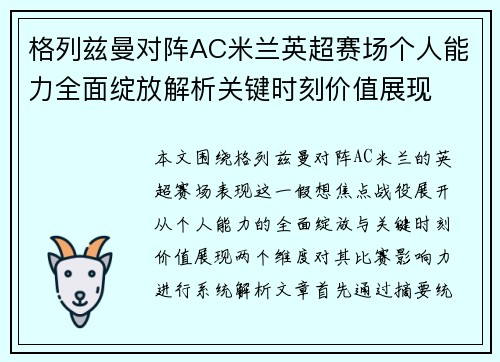 格列兹曼对阵AC米兰英超赛场个人能力全面绽放解析关键时刻价值展现

本文围绕格列兹曼对阵AC米兰的英超赛场表现这一假想焦点战役展开从个人能力的全面绽放与关键时刻价值展现两个维度对其比赛影响力进行系统解析文章首先通过摘要统